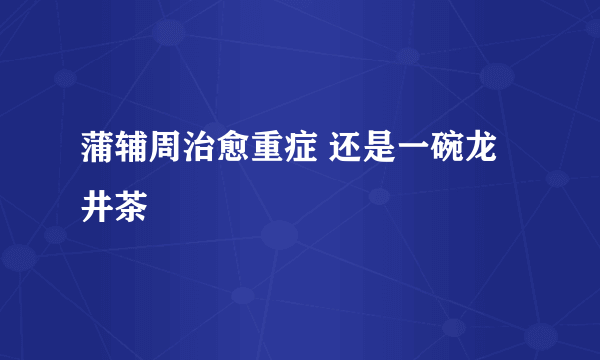 蒲辅周治愈重症 还是一碗龙井茶